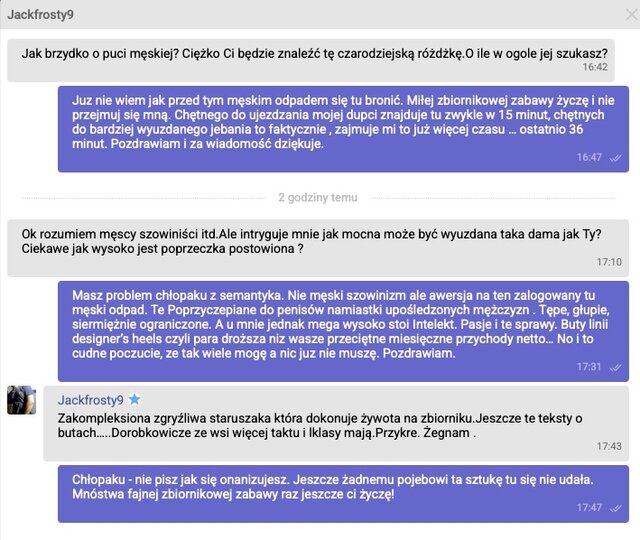 Jackfrosty9

Jak brzydko o puci męskiej? Ciężko Ci będzie znaleźć tę czarodziejską różdżkę.O ile w ogole jej szukasz?
16:42

Juz nie wiem jak przed tym męskim odpadem się tu bronić. Miłej zbiornikowej zabawy życzę i nie przejmuj się mną. Chętnego do ujezdzania mojej dupci znajduje tu zwykle w 15 minut, chętnych do bardziej wyuzdanego jebania to faktycznie , zajmuje mi to już więcej czasu ... ostatnio 36 minut. Pozdrawiam i za wiadomość dziękuje.
16:47

2 godziny temu

Ok rozumiem męscy szowiniści itd.Ale intryguje mnie jak mocna może być wyuzdana taka dama jak Ty? Ciekawe jak wysoko jest poprzeczka postowiona ?
17:10

Masz problem chłopaku z semantyka. Nie męski szowinizm ale awersja na ten zalogowany tu męski odpad. Te Poprzyczepiane do penisów namiastki upośledzonych mężczyzn . Tępe, głupie, siermiężnie ograniczone. A u mnie jednak mega wysoko stoi Intelekt. Pasje i te sprawy. Buty linii designer's heels czyli para droższa niz wasze przeciętne miesięczne przychody netto... No i to cudne poczucie, ze tak wiele mogę a nic juz nie muszę. Pozdrawiam.
17:31

Jackfrosty9
Zakompleksiona zgryźliwa staruszaka która dokonuje żywota na zbiorniku.Jeszcze te teksty o butach.....Dorobkowicze ze wsi więcej taktu i lklasy mają.Przykre. Żegnam .
17:43

Chłopaku - nie pisz jak się onanizujesz. Jeszcze żadnemu pojebowi ta sztukę tu się nie udała. Mnóstwa fajnej zbiornikowej zabawy raz jeszcze ci życzę!
17:47